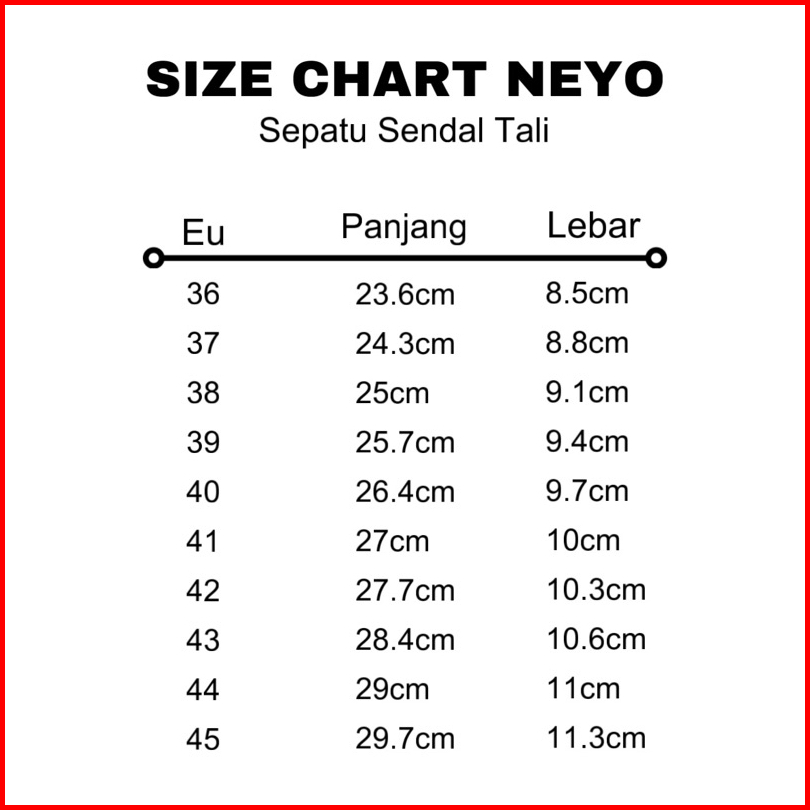 SIZE CHART NEYO
Sepatu Sendal Tali

| Eu | Panjang | Lebar |
|---|---|---|
| 36 | 23.6cm | 8.5cm |
| 37 | 24.3cm | 8.8cm |
| 38 | 25cm | 9.1cm |
| 39 | 25.7cm | 9.4cm |
| 40 | 26.4cm | 9.7cm |
| 41 | 27cm | 10cm |
| 42 | 27.7cm | 10.3cm |
| 43 | 28.4cm | 10.6cm |
| 44 | 29cm | 11cm |
| 45 | 29.7cm | 11.3cm |